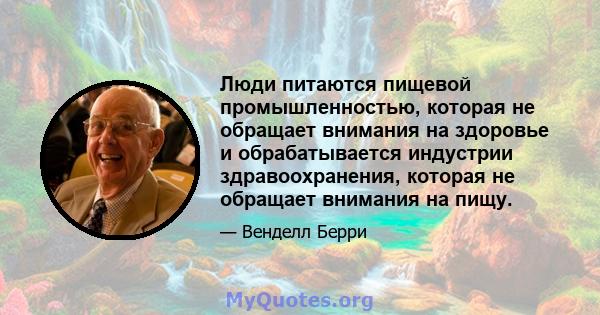 Люди питаются пищевой промышленностью, которая не обращает внимания на здоровье и обрабатывается индустрии здравоохранения, которая не обращает внимания на пищу.

— Венделл Берри

MyQuotes.org